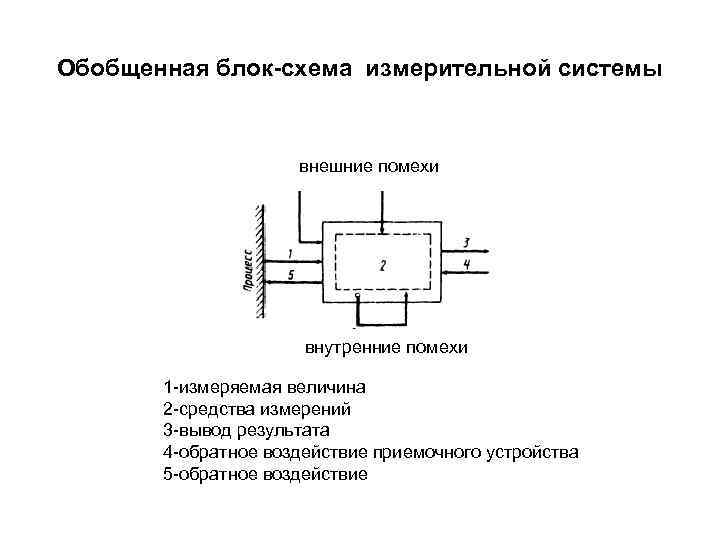 Обобщенная блок-схема измерительной системы

внешние помехи

Процесс

1

5

2

3

4

внутренние помехи

1-измеряемая величина
2-средства измерений
3-вывод результата
4-обратное воздействие приемочного устройства
5-обратное воздействие